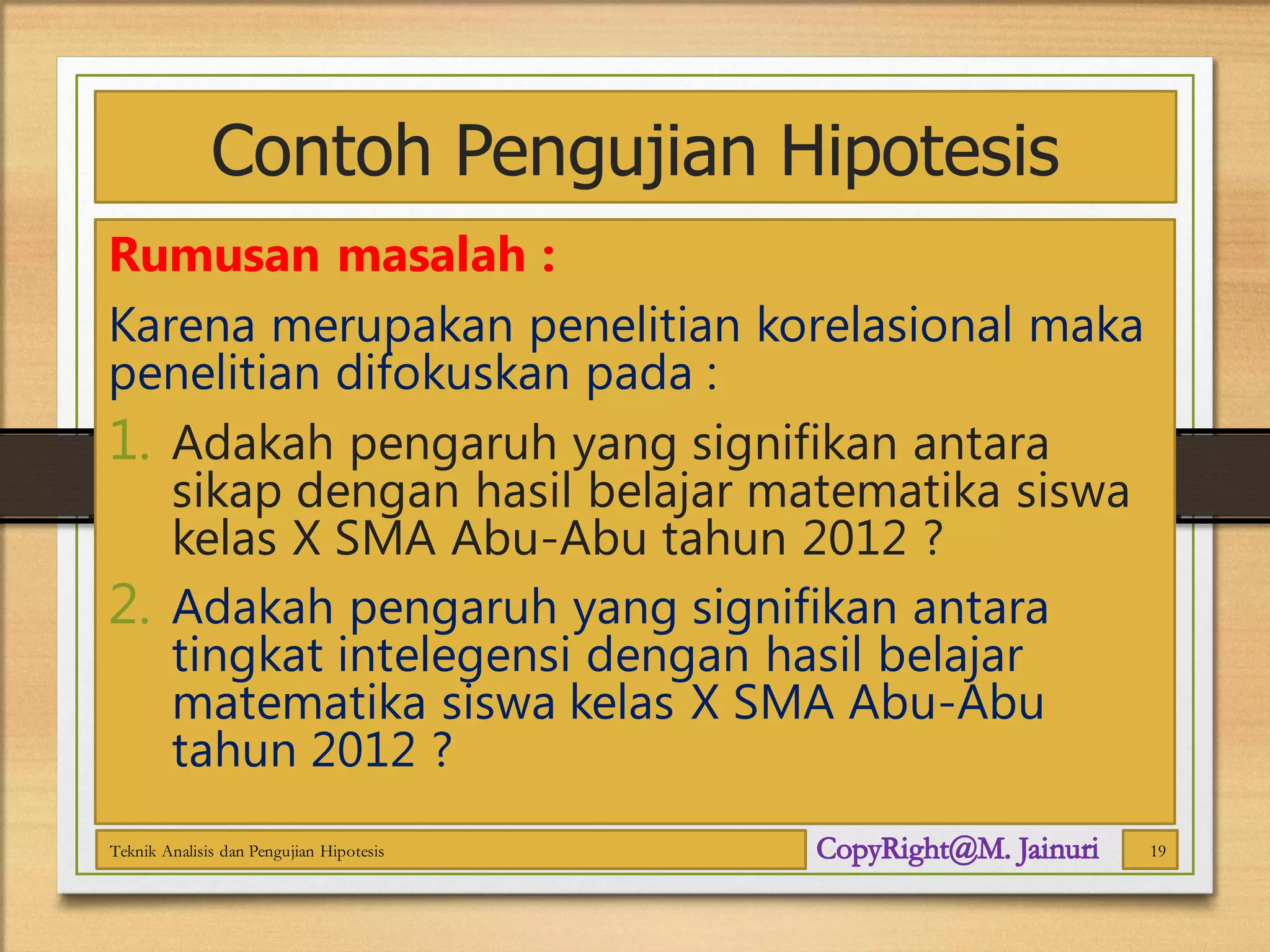 Contoh Pengujian Hipotesis

Rumusan masalah :

Karena merupakan penelitian korelasional maka penelitian difokuskan pada :

1. Adakah pengaruh yang signifikan antara sikap dengan hasil belajar matematika siswa kelas X SMA Abu-Abu tahun 2012 ?

2. Adakah pengaruh yang signifikan antara tingkat intelegensi dengan hasil belajar matematika siswa kelas X SMA Abu-Abu tahun 2012 ?

Teknik Analisis dan Pengujian Hipotesis

CopyRight@M. Jainuri

19